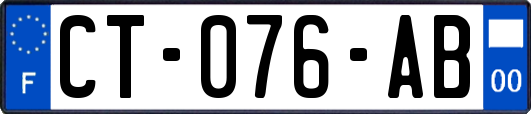 F
CT-076-AB
00